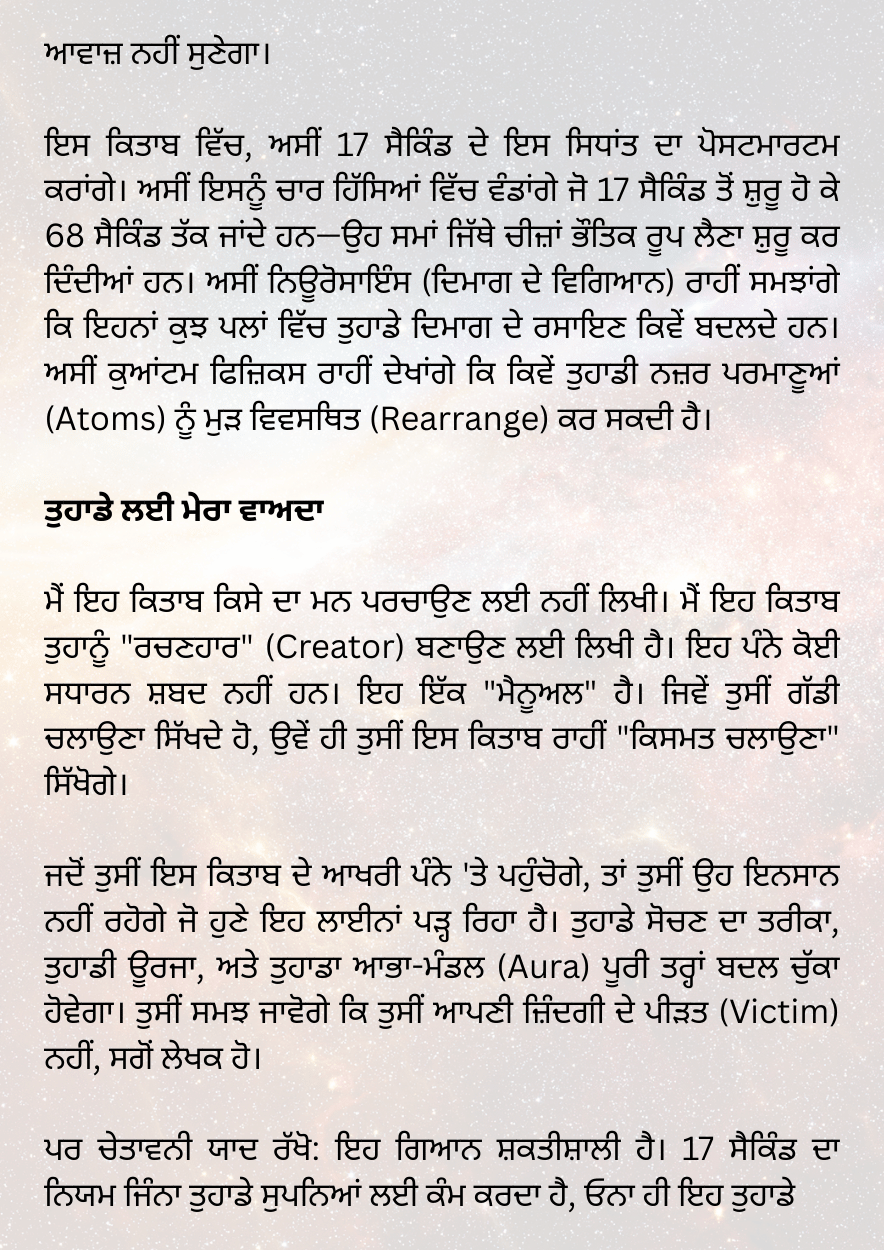 ਆਵਾਜ਼ ਨਹੀਂ ਸੁਣੇਗਾ।

ਇਸ ਕਿਤਾਬ ਵਿੱਚ, ਅਸੀਂ 17 ਸੈਕਿੰਡ ਦੇ ਇਸ ਸਿਧਾਂਤ ਦਾ ਪੋਸਟਮਾਰਟਮ ਕਰਾਂਗੇ। ਅਸੀਂ ਇਸਨੂੰ ਚਾਰ ਹਿੱਸਿਆਂ ਵਿੱਚ ਵੰਡਾਂਗੇ ਜੋ 17 ਸੈਕਿੰਡ ਤੋਂ ਸ਼ੁਰੂ ਹੋ ਕੇ 68 ਸੈਕਿੰਡ ਤੱਕ ਜਾਂਦੇ ਹਨ—ਉਹ ਸਮਾਂ ਜਿੱਥੇ ਚੀਜ਼ਾਂ ਭੌਤਿਕ ਰੂਪ ਲੈਣਾ ਸ਼ੁਰੂ ਕਰ ਦਿੰਦੀਆਂ ਹਨ। ਅਸੀਂ ਨਿਊਰੋਸਾਇੰਸ (ਦਿਮਾਗ ਦੇ ਵਿਗਿਆਨ) ਰਾਹੀਂ ਸਮਝਾਂਗੇ ਕਿ ਇਹਨਾਂ ਕੁਝ ਪਲਾਂ ਵਿੱਚ ਤੁਹਾਡੇ ਦਿਮਾਗ ਦੇ ਰਸਾਇਣ ਕਿਵੇਂ ਬਦਲਦੇ ਹਨ। ਅਸੀਂ ਕੁਆਂਟਮ ਫਿਜ਼ਿਕਸ ਰਾਹੀਂ ਦੇਖਾਂਗੇ ਕਿ ਕਿਵੇਂ ਤੁਹਾਡੀ ਨਜ਼ਰ ਪਰਮਾਣੂਆਂ (Atoms) ਨੂੰ ਮੁੜ ਵਿਵਸਥਿਤ (Rearrange) ਕਰ ਸਕਦੀ ਹੈ।

ਤੁਹਾਡੇ ਲਈ ਮੇਰਾ ਵਾਅਦਾ

ਮੈਂ ਇਹ ਕਿਤਾਬ ਕਿਸੇ ਦਾ ਮਨ ਪਰਚਾਉਣ ਲਈ ਨਹੀਂ ਲਿਖੀ। ਮੈਂ ਇਹ ਕਿਤਾਬ ਤੁਹਾਨੂੰ "ਰਚਣਹਾਰ" (Creator) ਬਣਾਉਣ ਲਈ ਲਿਖੀ ਹੈ। ਇਹ ਪੰਨੇ ਕੋਈ ਸਧਾਰਨ ਸ਼ਬਦ ਨਹੀਂ ਹਨ। ਇਹ ਇੱਕ "ਮੈਨੂਅਲ" ਹੈ। ਜਿਵੇਂ ਤੁਸੀਂ ਗੱਡੀ ਚਲਾਉਣਾ ਸਿੱਖਦੇ ਹੋ, ਉਵੇਂ ਹੀ ਤੁਸੀਂ ਇਸ ਕਿਤਾਬ ਰਾਹੀਂ "ਕਿਸਮਤ ਚਲਾਉਣਾ" ਸਿੱਖੋਗੇ।

ਜਦੋਂ ਤੁਸੀਂ ਇਸ ਕਿਤਾਬ ਦੇ ਆਖਰੀ ਪੰਨੇ 'ਤੇ ਪਹੁੰਚੋਗੇ, ਤਾਂ ਤੁਸੀਂ ਉਹ ਇਨਸਾਨ ਨਹੀਂ ਰਹੋਗੇ ਜੋ ਹੁਣੇ ਇਹ ਲਾਈਨਾਂ ਪੜ੍ਹ ਰਿਹਾ ਹੈ। ਤੁਹਾਡੇ ਸੋਚਣ ਦਾ ਤਰੀਕਾ, ਤੁਹਾਡੀ ਊਰਜਾ, ਅਤੇ ਤੁਹਾਡਾ ਆਭਾ-ਮੰਡਲ (Aura) ਪੂਰੀ ਤਰ੍ਹਾਂ ਬਦਲ ਚੁੱਕਾ ਹੋਵੇਗਾ। ਤੁਸੀਂ ਸਮਝ ਜਾਵੋਗੇ ਕਿ ਤੁਸੀਂ ਆਪਣੀ ਜ਼ਿੰਦਗੀ ਦੇ ਪੀੜਤ (Victim) ਨਹੀਂ, ਸਗੋਂ ਲੇਖਕ ਹੋ।

ਪਰ ਚੇਤਾਵਨੀ ਯਾਦ ਰੱਖੋ: ਇਹ ਗਿਆਨ ਸ਼ਕਤੀਸ਼ਾਲੀ ਹੈ। 17 ਸੈਕਿੰਡ ਦਾ ਨਿਯਮ ਜਿੰਨਾ ਤੁਹਾਡੇ ਸੁਪਨਿਆਂ ਲਈ ਕੰਮ ਕਰਦਾ ਹੈ, ਓਨਾ ਹੀ ਇਹ ਤੁਹਾਡੇ